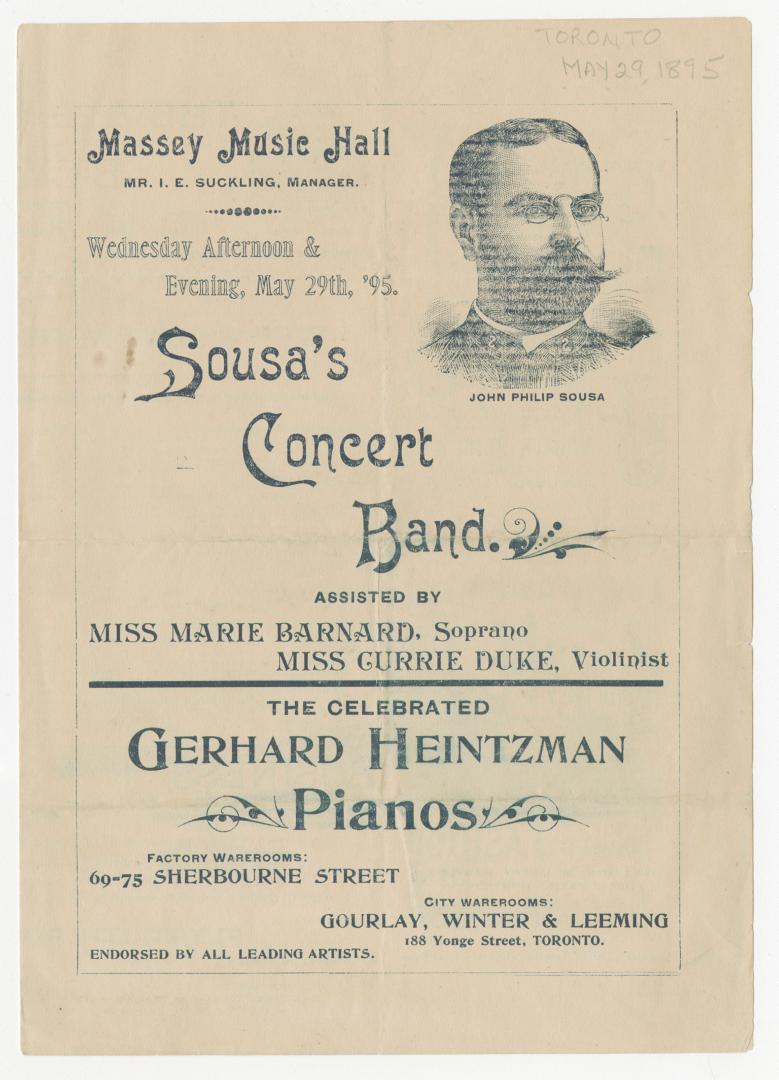 TORONTO
MAY 29, 1895

Massey Music Hall
MR. I. E. SUCKLING, MANAGER.

Wednesday Afternoon & Evening, May 29th, '95.

JOHN PHILIP SOUSA

Sousa's Concert Band.

ASSISTED BY
MISS MARIE BARNARD, Soprano
MISS CURRIE DUKE, Violinist

THE CELEBRATED
GERHARD HEINTZMAN
Pianos

FACTORY WAREROOMS:
69-75 SHERBOURNE STREET

CITY WAREROOMS:
GOURLAY, WINTER & LEEMING
188 Yonge Street, TORONTO.

ENDORSED BY ALL LEADING ARTISTS.